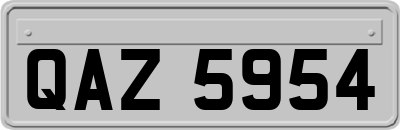 QAZ 5954